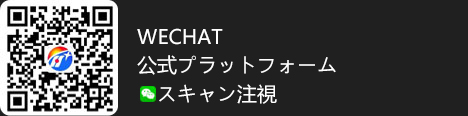 WECHAT
公式プラットフォーム
スキャン注視